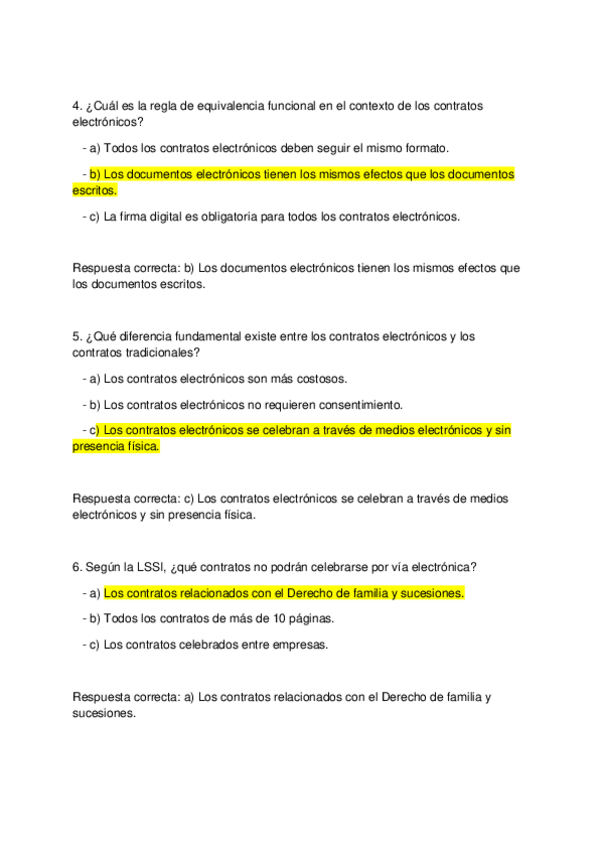 4. ¿Cuál es la regla de equivalencia funcional en el contexto de los contratos electrónicos?

- a) Todos los contratos electrónicos deben seguir el mismo formato.

- b) Los documentos electrónicos tienen los mismos efectos que los documentos escritos.

- c) La firma digital es obligatoria para todos los contratos electrónicos.

Respuesta correcta: b) Los documentos electrónicos tienen los mismos efectos que los documentos escritos.

5. ¿Qué diferencia fundamental existe entre los contratos electrónicos y los contratos tradicionales?

- a) Los contratos electrónicos son más costosos.

- b) Los contratos electrónicos no requieren consentimiento.

- c) Los contratos electrónicos se celebran a través de medios electrónicos y sin presencia física.

Respuesta correcta: c) Los contratos electrónicos se celebran a través de medios electrónicos y sin presencia física.

6. Según la LSSI, ¿qué contratos no podrán celebrarse por vía electrónica?

- a) Los contratos relacionados con el Derecho de familia y sucesiones.

- b) Todos los contratos de más de 10 páginas.

- c) Los contratos celebrados entre empresas.

Respuesta correcta: a) Los contratos relacionados con el Derecho de familia y sucesiones.